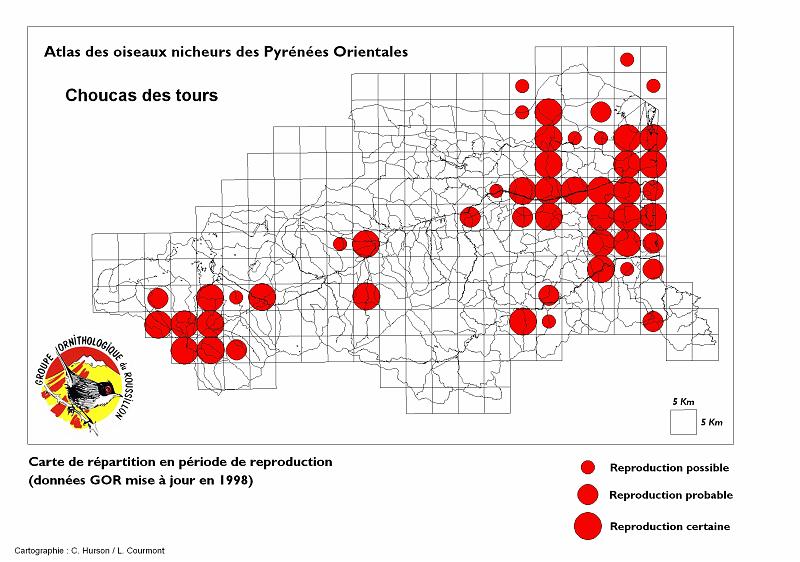 Atlas des oiseaux nicheurs des Pyrénées Orientales

Choucas des tours

GROUPE ORNITHOLOGIQUE du ROUSSILLON

5 Km

5 Km

Carte de répartition en période de reproduction
(données GOR mise à jour en 1998)

Reproduction possible

Reproduction probable

Reproduction certaine

Cartographie : C. Hurson / L. Courmont